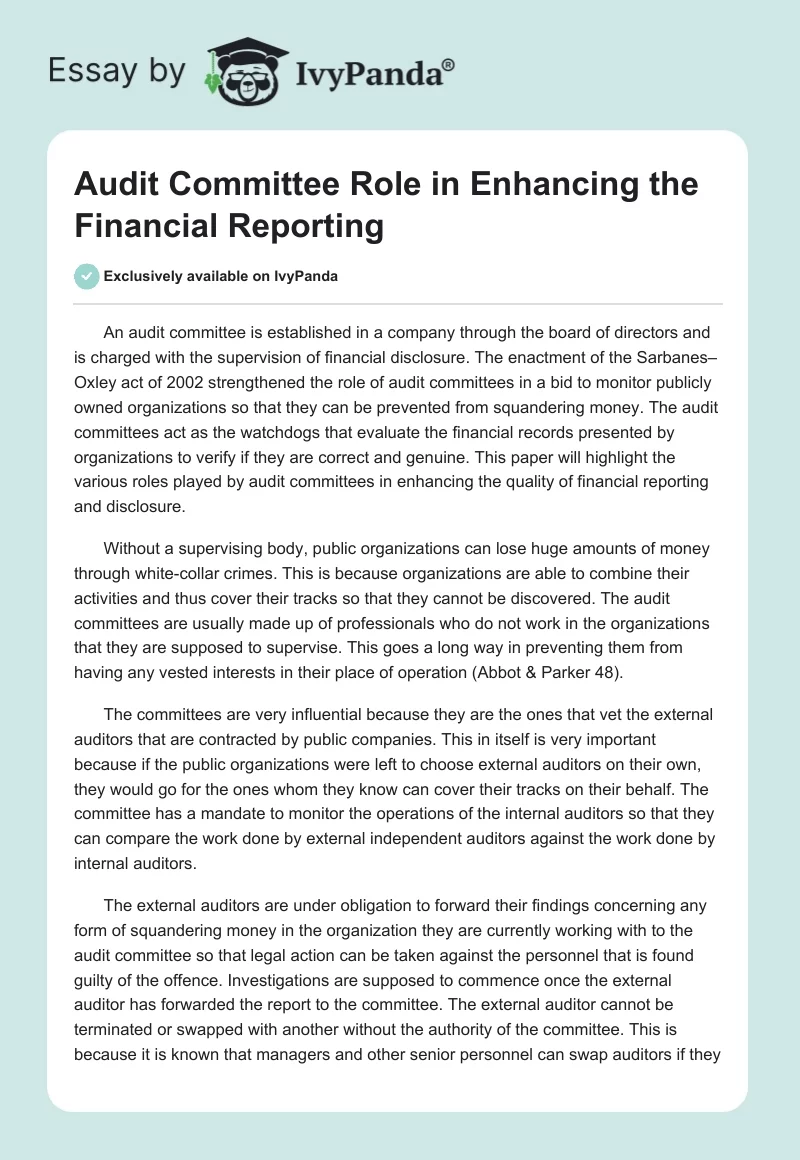 Essay by IvyPanda®

Audit Committee Role in Enhancing the Financial Reporting

Exclusively available on IvyPanda

An audit committee is established in a company through the board of directors and is charged with the supervision of financial disclosure. The enactment of the Sarbanes–Oxley act of 2002 strengthened the role of audit committees in a bid to monitor publicly owned organizations so that they can be prevented from squandering money. The audit committees act as the watchdogs that evaluate the financial records presented by organizations to verify if they are correct and genuine. This paper will highlight the various roles played by audit committees in enhancing the quality of financial reporting and disclosure.

Without a supervising body, public organizations can lose huge amounts of money through white-collar crimes. This is because organizations are able to combine their activities and thus cover their tracks so that they cannot be discovered. The audit committees are usually made up of professionals who do not work in the organizations that they are supposed to supervise. This goes a long way in preventing them from having any vested interests in their place of operation (Abbot & Parker 48).

The committees are very influential because they are the ones that vet the external auditors that are contracted by public companies. This in itself is very important because if the public organizations were left to choose external auditors on their own, they would go for the ones whom they know can cover their tracks on their behalf. The committee has a mandate to monitor the operations of the internal auditors so that they can compare the work done by external independent auditors against the work done by internal auditors.

The external auditors are under obligation to forward their findings concerning any form of squandering money in the organization they are currently working with to the audit committee so that legal action can be taken against the personnel that is found guilty of the offence. Investigations are supposed to commence once the external auditor has forwarded the report to the committee. The external auditor cannot be terminated or swapped with another without the authority of the committee. This is because it is known that managers and other senior personnel can swap auditors if they